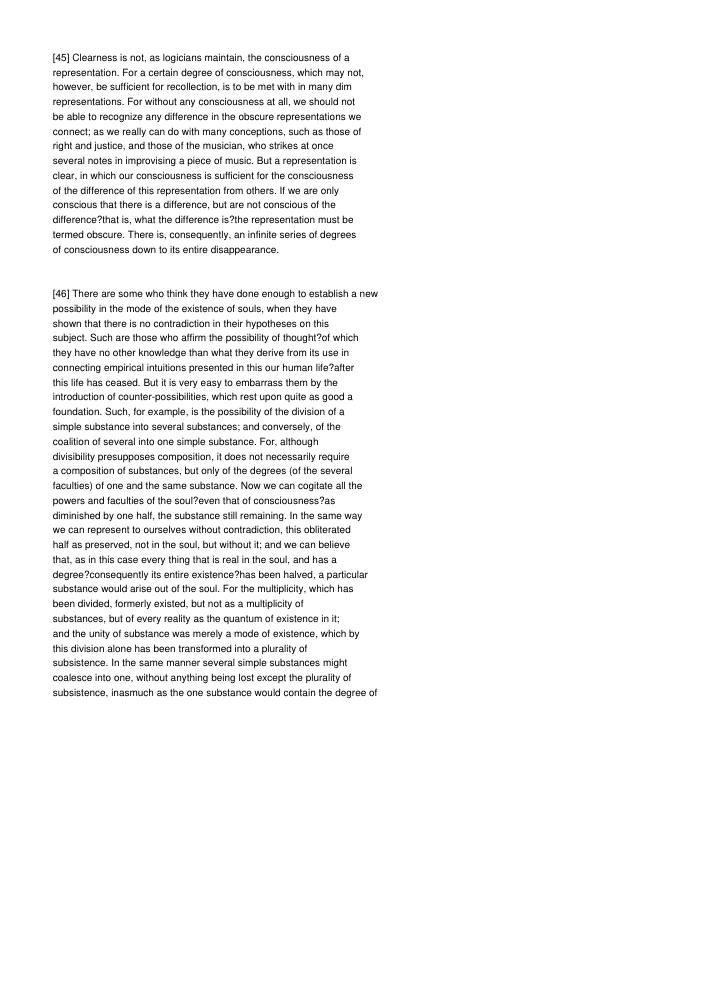 [45] Clearness is not, as logicians maintain, the consciousness of a representation. For a certain degree of consciousness, which may not, however, be sufficient for recollection, is to be met with in many dim representations. For without any consciousness at all, we should not be able to recognize any difference in the obscure representations we connect; as we really can do with many conceptions, such as those of right and justice, and those of the musician, who strikes at once several notes in improvising a piece of music. But a representation is clear, in which our consciousness is sufficient for the consciousness of the difference of this representation from others. If we are only conscious that there is a difference, but are not conscious of the difference?that is, what the difference is?the representation must be termed obscure. There is, consequently, an infinite series of degrees of consciousness down to its entire disappearance.

[46] There are some who think they have done enough to establish a new possibility in the mode of the existence of souls, when they have shown that there is no contradiction in their hypotheses on this subject. Such are those who affirm the possibility of thought?of which they have no other knowledge than what they derive from its use in connecting empirical intuitions presented in this our human life?after this life has ceased. But it is very easy to embarrass them by the introduction of counter-possibilities, which rest upon quite as good a foundation. Such, for example, is the possibility of the division of a simple substance into several substances; and conversely, of the coalition of several into one simple substance. For, although divisibility presupposes composition, it does not necessarily require a composition of substances, but only of the degrees (of the several faculties) of one and the same substance. Now we can cogitate all the powers and faculties of the soul?even that of consciousness?as diminished by one half, the substance still remaining. In the same way we can represent to ourselves without contradiction, this obliterated half as preserved, not in the soul, but without it; and we can believe that, as in this case every thing that is real in the soul, and has a degree?consequently its entire existence?has been halved, a particular substance would arise out of the soul. For the multiplicity, which has been divided, formerly existed, but not as a multiplicity of substances, but of every reality as the quantum of existence in it; and the unity of substance was merely a mode of existence, which by this division alone has been transformed into a plurality of subsistence. In the same manner several simple substances might coalesce into one, without anything being lost except the plurality of subsistence, inasmuch as the one substance would contain the degree of